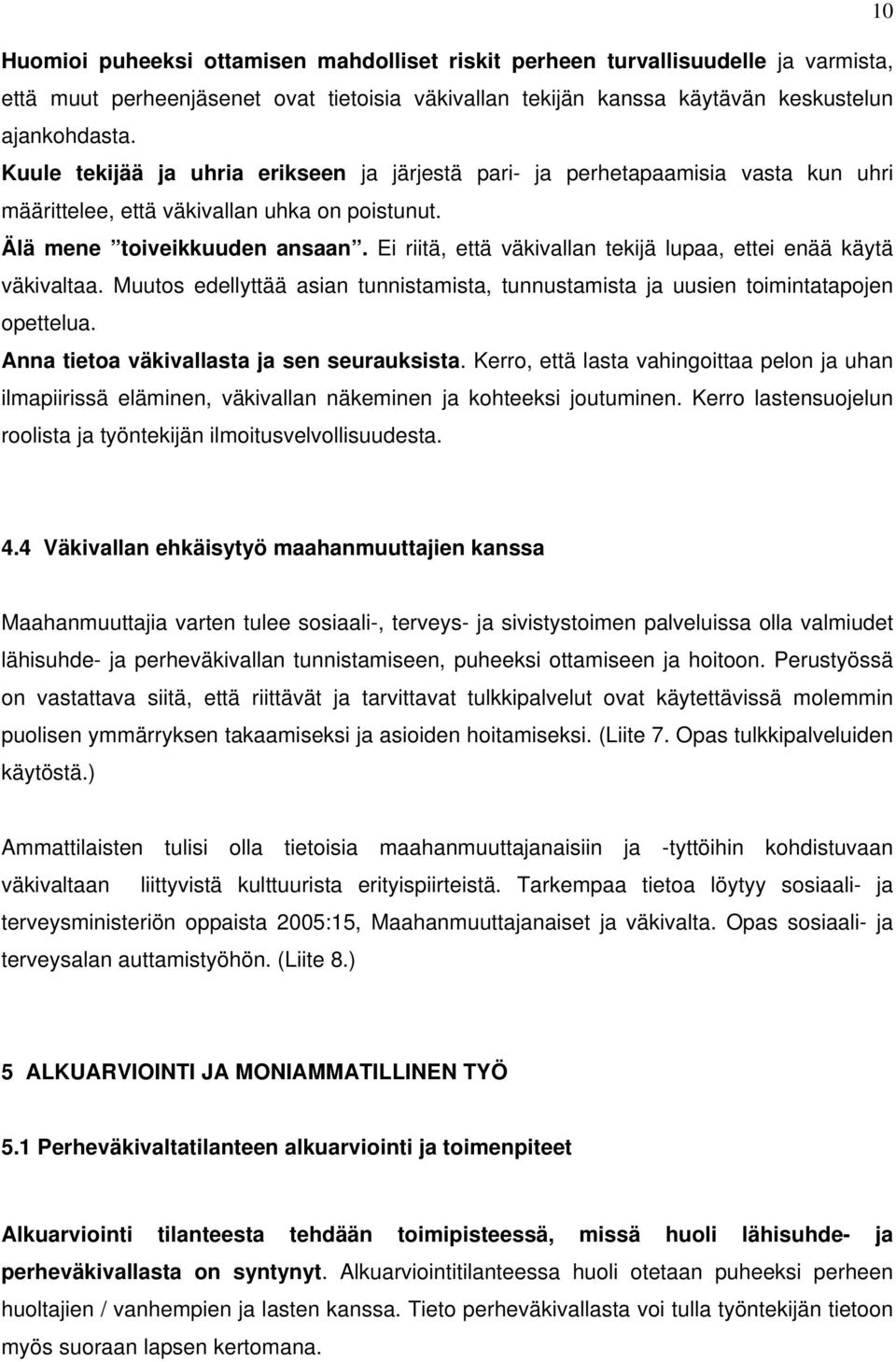 10

Huomioi puheeksi ottamisen mahdolliset riskit perheen turvallisuudelle ja varmista, että muut perheenjäsenet ovat tietoisia väkivallan tekijän kanssa käytävän keskustelun ajankohdasta.
Kuule tekijää ja uhria erikseen ja järjestä pari- ja perhetapaamisia vasta kun uhri määrittelee, että väkivallan uhka on poistunut.
Älä mene ”toiveikkuuden ansaan”. Ei riitä, että väkivallan tekijä lupaa, ettei enää käytä väkivaltaa. Muutos edellyttää asian tunnistamista, tunnustamista ja uusien toimintatapojen opettelua.
Anna tietoa väkivallasta ja sen seurauksista. Kerro, että lasta vahingoittaa pelon ja uhan ilmapiirissä eläminen, väkivallan näkeminen ja kohteeksi joutuminen. Kerro lastensuojelun roolista ja työntekijän ilmoitusvelvollisuudesta.

4.4 Väkivallan ehkäisytyö maahanmuuttajien kanssa

Maahanmuuttajia varten tulee sosiaali-, terveys- ja sivistystoimen palveluissa olla valmiudet lähisuhde- ja perheväkivallan tunnistamiseen, puheeksi ottamiseen ja hoitoon. Perustyössä on vastattava siitä, että riittävät ja tarvittavat tulkkipalvelut ovat käytettävissä molemmin puolisen ymmärryksen takaamiseksi ja asioiden hoitamiseksi. (Liite 7. Opas tulkkipalveluiden käytöstä.)

Ammattilaisten tulisi olla tietoisia maahanmuuttajanaisiin ja -tyttöihin kohdistuvaan väkivaltaan liittyvistä kulttuurista erityispiirteistä. Tarkempaa tietoa löytyy sosiaali- ja terveysministeriön oppaista 2005:15, Maahanmuuttajanaiset ja väkivalta. Opas sosiaali- ja terveysalan auttamistyöhön. (Liite 8.)

5 ALKUARVIOINTI JA MONIAMMATILLINEN TYÖ

5.1 Perheväkivaltatilanteen alkuarviointi ja toimenpiteet

Alkuarviointi tilanteesta tehdään toimipisteessä, missä huoli lähisuhde- ja perheväkivallasta on syntynyt. Alkuarviointitilanteessa huoli otetaan puheeksi perheen huoltajien / vanhempien ja lasten kanssa. Tieto perheväkivallasta voi tulla työntekijän tietoon myös suoraan lapsen kertomana.